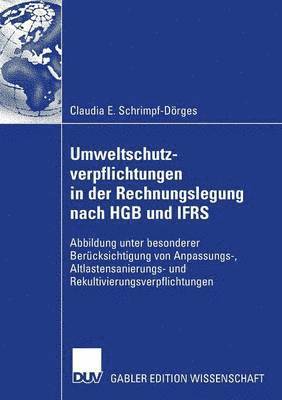 Claudia E. Schrimpf-Dörges

Umweltschutzverpflichtungen in der Rechnungslegung nach HGB und IFRS

Abbildung unter besonderer Berücksichtigung von Anpassungs-, Altlastensanierungs- und Rekultivierungsverpflichtungen

DUV GABLER EDITION WISSENSCHAFT